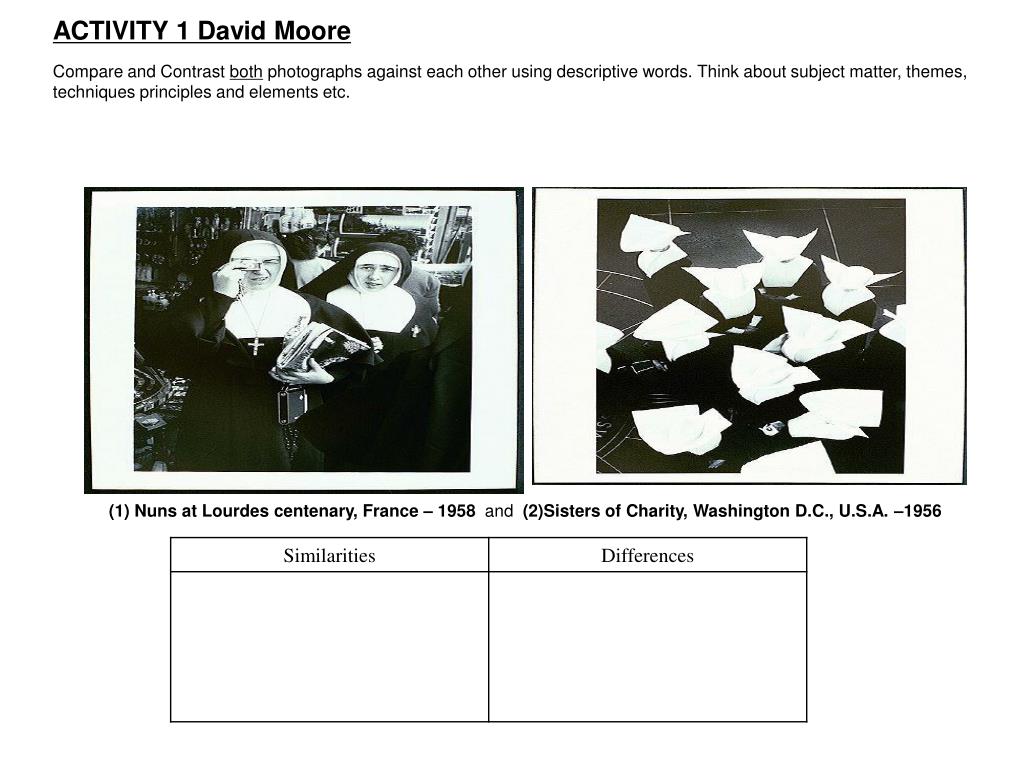 ACTIVITY 1 David Moore

Compare and Contrast both photographs against each other using descriptive words. Think about subject matter, themes, techniques principles and elements etc.

(1) Nuns at Lourdes centenary, France – 1958 and (2)Sisters of Charity, Washington D.C., U.S.A. –1956

| Similarities | Differences |
|---|---|
| | |